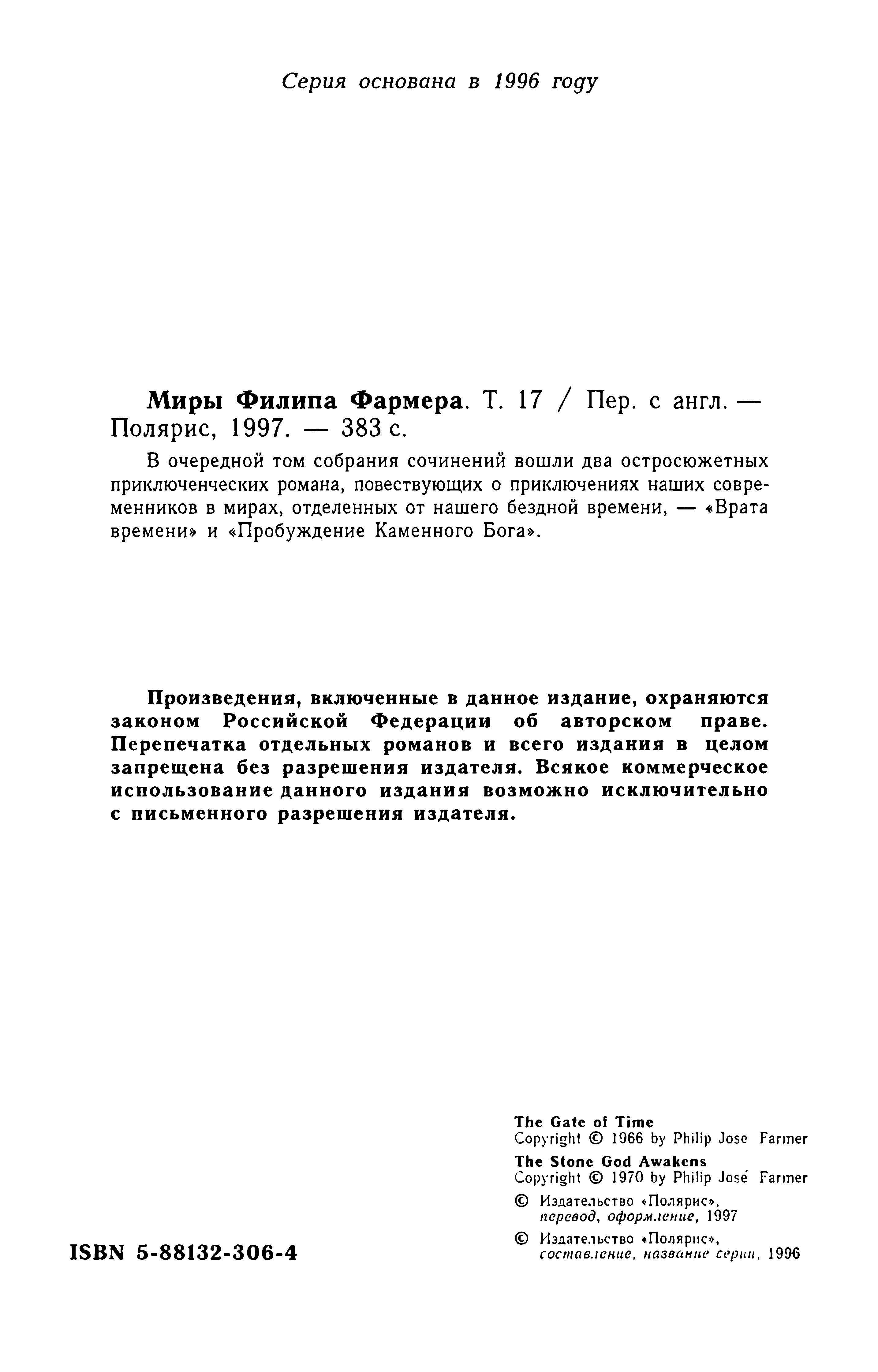 Серия основана в 1996 году

Миры Филипа Фармера. Т. 17 / Пер. с англ. — Полярис, 1997. — 383 с.

В очередной том собрания сочинений вошли два остросюжетных приключенческих романа, повествующих о приключениях наших современников в мирах, отделенных от нашего бездной времени, — «Врата времени» и «Пробуждение Каменного Бога».

Произведения, включенные в данное издание, охраняются законом Российской Федерации об авторском праве. Перепечатка отдельных романов и всего издания в целом запрещена без разрешения издателя. Всякое коммерческое использование данного издания возможно исключительно с письменного разрешения издателя.

The Gate of Time
Copyright © 1966 by Philip Jose Farmer

The Stone God Awakens
Copyright © 1970 by Philip José Farmer

© Издательство «Полярис», перевод, оформление, 1997

© Издательство «Полярис», составление, название серии, 1996

ISBN 5-88132-306-4